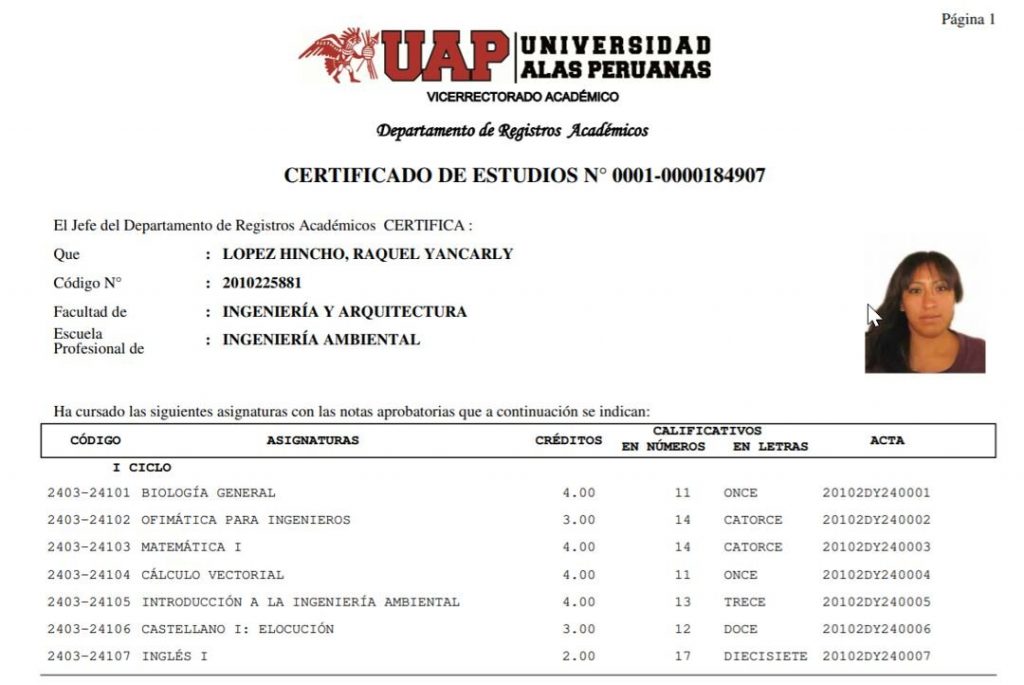 Página 1

UAP UNIVERSIDAD ALAS PERUANAS

VICERRECTORADO ACADÉMICO

Departamento de Registros Académicos

CERTIFICADO DE ESTUDIOS N° 0001-0000184907

El Jefe del Departamento de Registros Académicos CERTIFICA :

Que : LOPEZ HINCHO, RAQUEL YANCARLY

Código N° : 2010225881

Facultad de : INGENIERÍA Y ARQUITECTURA

Escuela Profesional de : INGENIERÍA AMBIENTAL

Ha cursado las siguientes asignaturas con las notas aprobatorias que a continuación se indican:

| CÓDIGO | ASIGNATURAS | CRÉDITOS | CALIFICATIVOS EN NÚMEROS | CALIFICATIVOS EN LETRAS | ACTA |
|---|---|---|---|---|---|
| | I CICLO | | | | |
| 2403-24101 | BIOLOGÍA GENERAL | 4.00 | 11 | ONCE | 20102DY240001 |
| 2403-24102 | OFIMÁTICA PARA INGENIEROS | 3.00 | 14 | CATORCE | 20102DY240002 |
| 2403-24103 | MATEMÁTICA I | 4.00 | 14 | CATORCE | 20102DY240003 |
| 2403-24104 | CÁLCULO VECTORIAL | 4.00 | 11 | ONCE | 20102DY240004 |
| 2403-24105 | INTRODUCCIÓN A LA INGENIERÍA AMBIENTAL | 4.00 | 13 | TRECE | 20102DY240005 |
| 2403-24106 | CASTELLANO I: ELOCUCIÓN | 3.00 | 12 | DOCE | 20102DY240006 |
| 2403-24107 | INGLÉS I | 2.00 | 17 | DIECISIETE | 20102DY240007 |